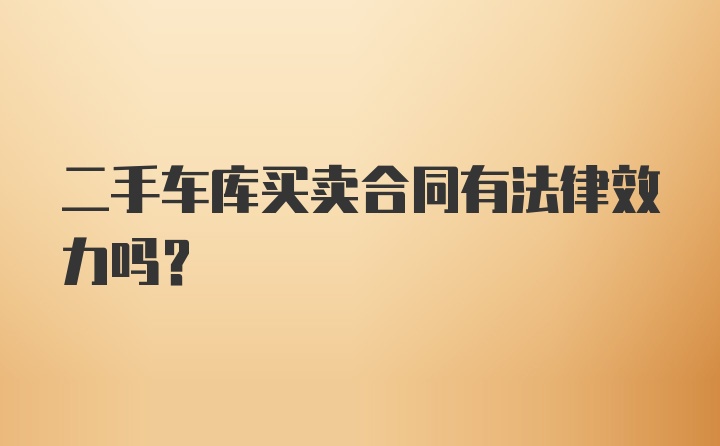 二手车库买卖合同有法律效力吗?